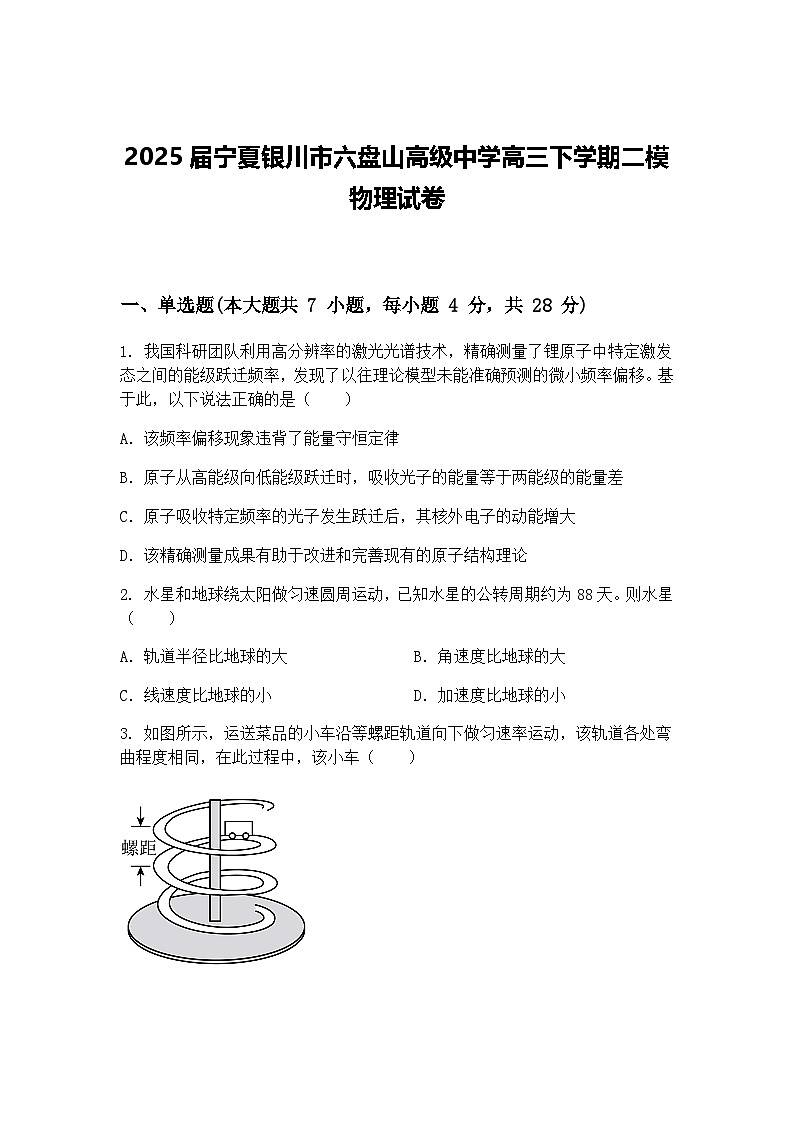 2025 届宁夏银川市六盘山高级中学高三下学期二模物理试卷

一、单选题(本大题共 7 小题，每小题 4 分，共 28 分)

1. 我国科研团队利用高分辨率的激光光谱技术，精确测量了锂原子中特定激发态之间的能级跃迁频率，发现了以往理论模型未能准确预测的微小频率偏移。基于此，以下说法正确的是（　　）

A. 该频率偏移现象违背了能量守恒定律

B. 原子从高能级向低能级跃迁时，吸收光子的能量等于两能级的能量差

C. 原子吸收特定频率的光子发生跃迁后，其核外电子的动能增大

D. 该精确测量成果有助于改进和完善现有的原子结构理论

2. 水星和地球绕太阳做匀速圆周运动，已知水星的公转周期约为 88 天。则水星（　　）

A. 轨道半径比地球的大

B. 角速度比地球的大

C. 线速度比地球的小

D. 加速度比地球的小

3. 如图所示，运送菜品的小车沿等螺距轨道向下做匀速率运动，该轨道各处弯曲程度相同，在此过程中，该小车（　　）

螺距